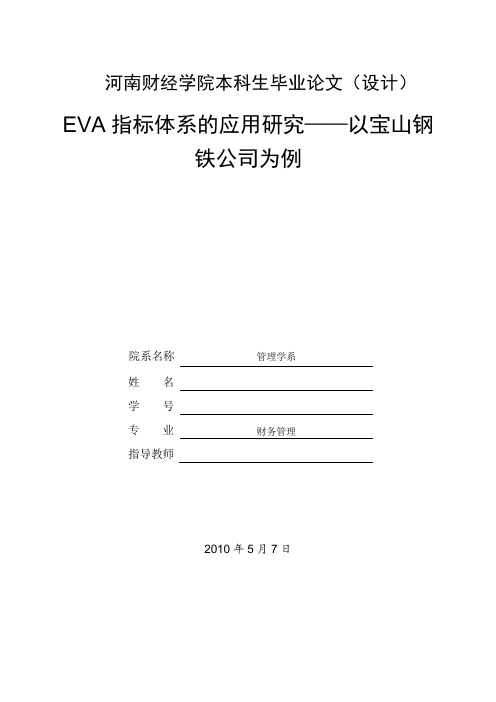 河南财经学院本科生毕业论文（设计）

EVA 指标体系的应用研究——以宝山钢铁公司为例

院系名称 管理学系

姓　　名

学　　号

专　　业 财务管理

指导教师

2010 年 5 月 7 日